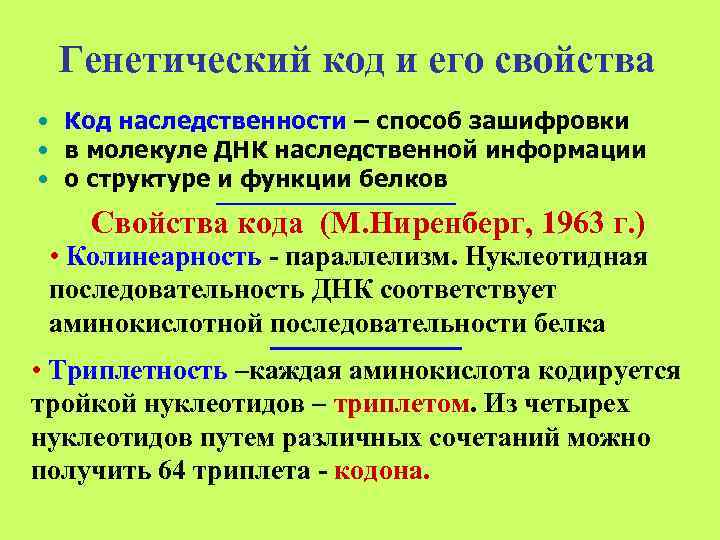 Генетический код и его свойства

• Код наследственности – способ зашифровки
• в молекуле ДНК наследственной информации
• о структуре и функции белков

Свойства кода (М.Ниренберг, 1963 г.)

• Колинеарность - параллелизм. Нуклеотидная последовательность ДНК соответствует аминокислотной последовательности белка

• Триплетность –каждая аминокислота кодируется тройкой нуклеотидов – триплетом. Из четырех нуклеотидов путем различных сочетаний можно получить 64 триплета - кодона.